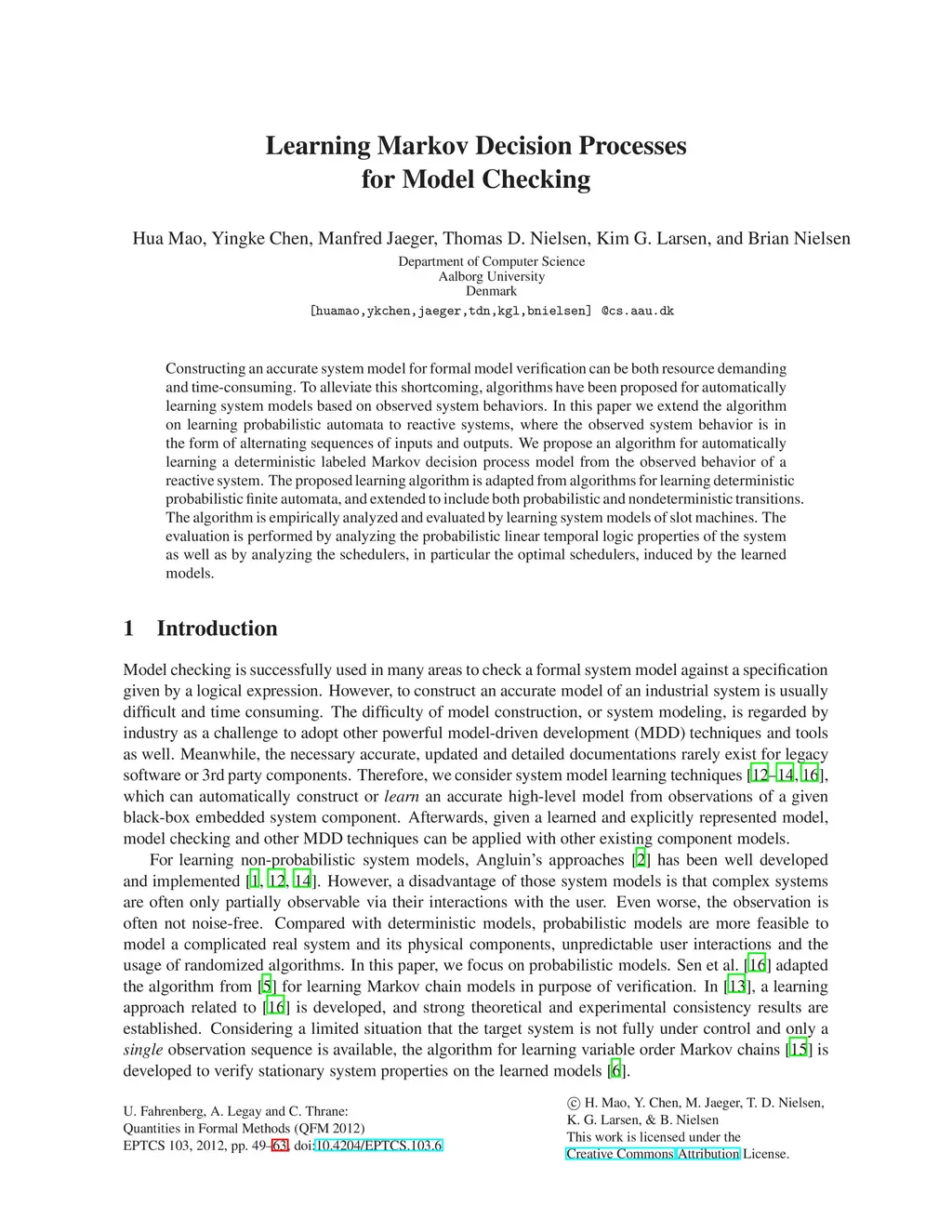 Learning Markov Decision Processes
for Model Checking

Hua Mao, Yingke Chen, Manfred Jaeger, Thomas D. Nielsen, Kim G. Larsen, and Brian Nielsen

Department of Computer Science
Aalborg University
Denmark
[huamao,ykchen,jaeger,tdn,kgl,bnielsen] @cs.aau.dk

Constructing an accurate system model for formal model verification can be both resource demanding and time-consuming. To alleviate this shortcoming, algorithms have been proposed for automatically learning system models based on observed system behaviors. In this paper we extend the algorithm on learning probabilistic automata to reactive systems, where the observed system behavior is in the form of alternating sequences of inputs and outputs. We propose an algorithm for automatically learning a deterministic labeled Markov decision process model from the observed behavior of a reactive system. The proposed learning algorithm is adapted from algorithms for learning deterministic probabilistic finite automata, and extended to include both probabilistic and nondeterministic transitions. The algorithm is empirically analyzed and evaluated by learning system models of slot machines. The evaluation is performed by analyzing the probabilistic linear temporal logic properties of the system as well as by analyzing the schedulers, in particular the optimal schedulers, induced by the learned models.

1 Introduction

Model checking is successfully used in many areas to check a formal system model against a specification given by a logical expression. However, to construct an accurate model of an industrial system is usually difficult and time consuming. The difficulty of model construction, or system modeling, is regarded by industry as a challenge to adopt other powerful model-driven development (MDD) techniques and tools as well. Meanwhile, the necessary accurate, updated and detailed documentations rarely exist for legacy software or 3rd party components. Therefore, we consider system model learning techniques [12–14, 16], which can automatically construct or learn an accurate high-level model from observations of a given black-box embedded system component. Afterwards, given a learned and explicitly represented model, model checking and other MDD techniques can be applied with other existing component models.

For learning non-probabilistic system models, Angluin's approaches [2] has been well developed and implemented [1, 12, 14]. However, a disadvantage of those system models is that complex systems are often only partially observable via their interactions with the user. Even worse, the observation is often not noise-free. Compared with deterministic models, probabilistic models are more feasible to model a complicated real system and its physical components, unpredictable user interactions and the usage of randomized algorithms. In this paper, we focus on probabilistic models. Sen et al. [16] adapted the algorithm from [5] for learning Markov chain models in purpose of verification. In [13], a learning approach related to [16] is developed, and strong theoretical and experimental consistency results are established. Considering a limited situation that the target system is not fully under control and only a single observation sequence is available, the algorithm for learning variable order Markov chains [15] is developed to verify stationary system properties on the learned models [6].

U. Fahrenberg, A. Legay and C. Thrane:
Quantities in Formal Methods (QFM 2012)
EPTCS 103, 2012, pp. 49–63, doi:10.4204/EPTCS.103.6

© H. Mao, Y. Chen, M. Jaeger, T. D. Nielsen, K. G. Larsen, & B. Nielsen
This work is licensed under the
Creative Commons Attribution License.